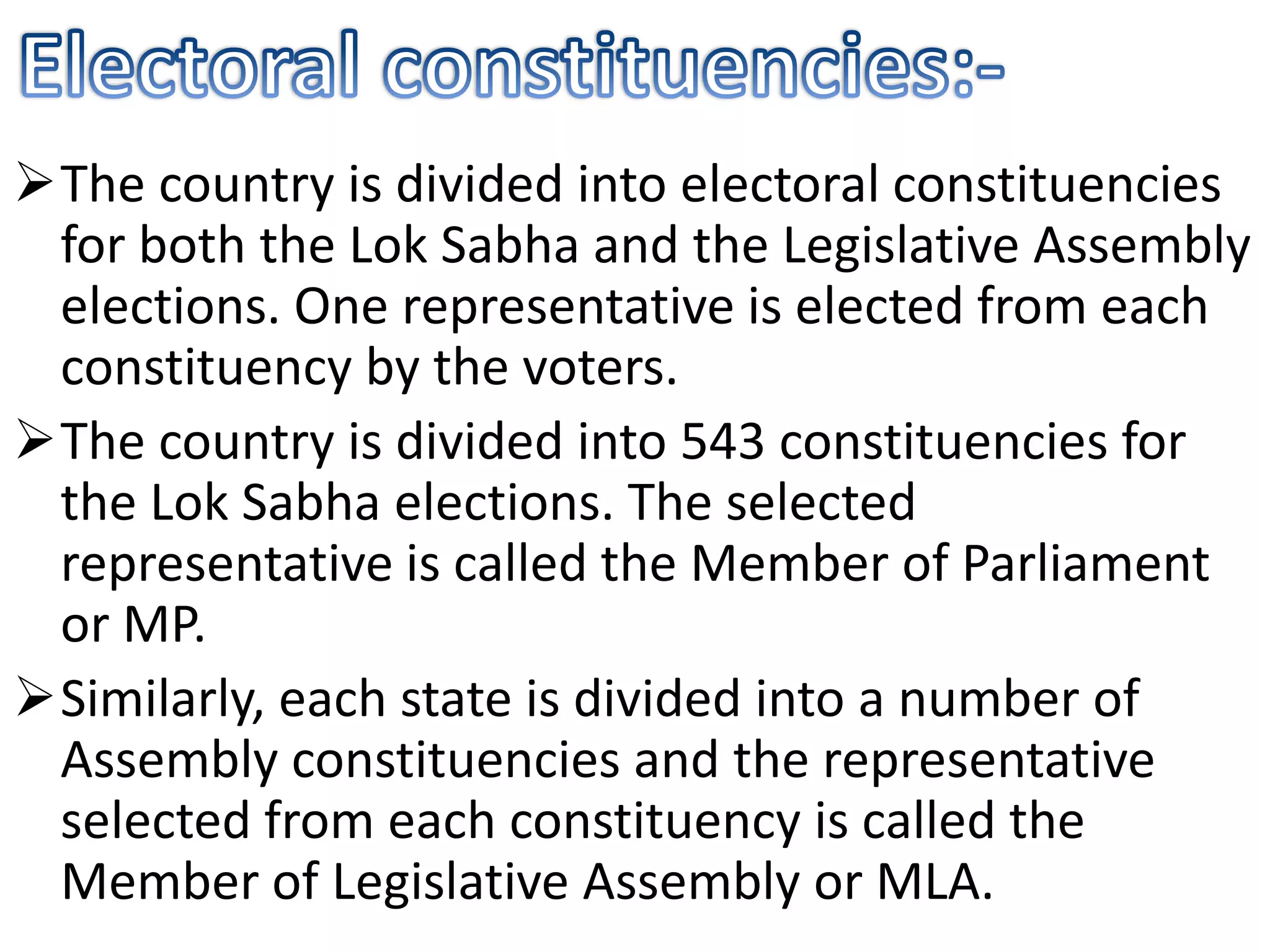 Electoral constituencies:-

➢ The country is divided into electoral constituencies for both the Lok Sabha and the Legislative Assembly elections. One representative is elected from each constituency by the voters.

➢ The country is divided into 543 constituencies for the Lok Sabha elections. The selected representative is called the Member of Parliament or MP.

➢ Similarly, each state is divided into a number of Assembly constituencies and the representative selected from each constituency is called the Member of Legislative Assembly or MLA.